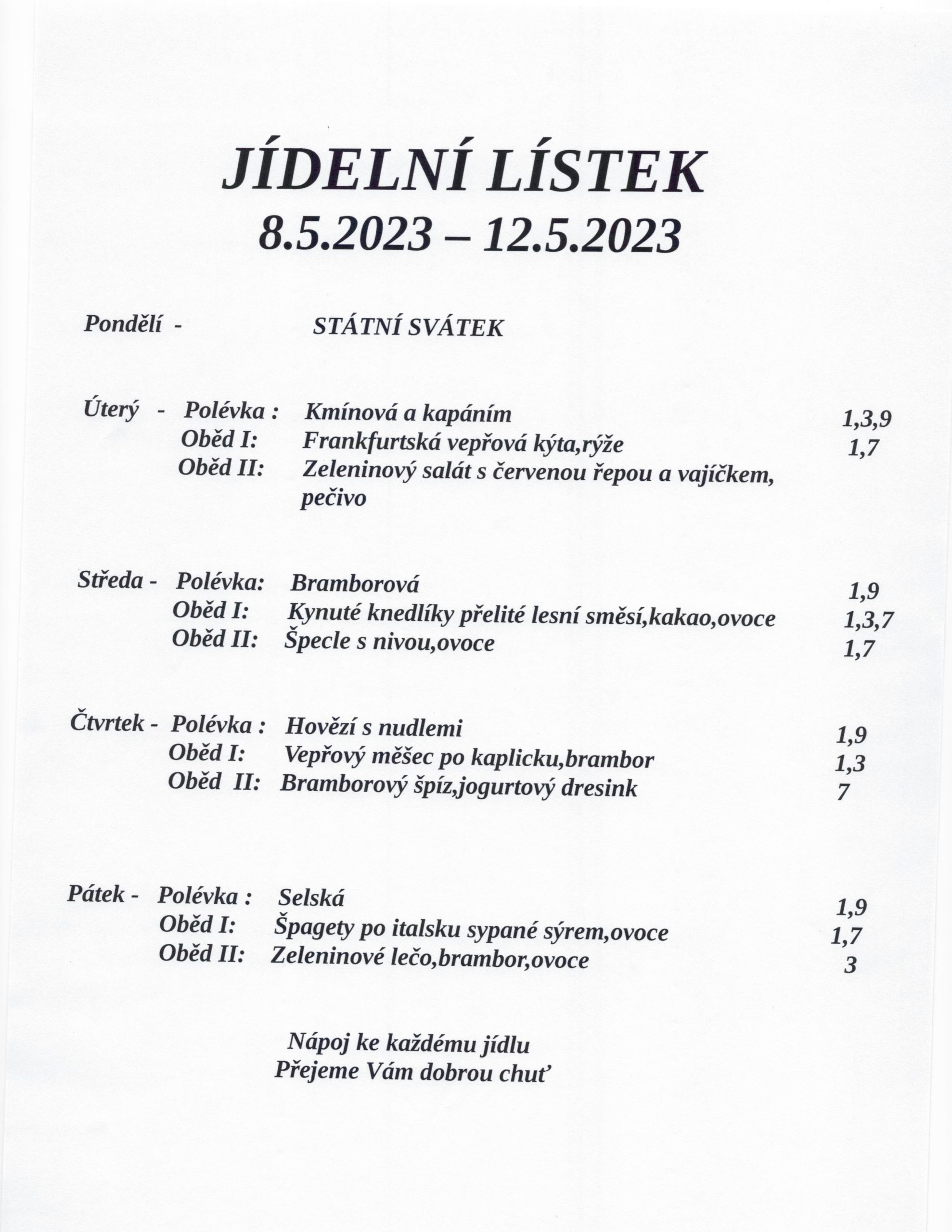 JÍDELNÍ LÍSTEK
8.5.2023 – 12.5.2023

Pondělí - STÁTNÍ SVÁTEK

Úterý - Polévka : Kmínová a kapáním 1,3,9
Oběd I: Frankfurtská vepřová kýta,rýže 1,7
Oběd II: Zeleninový salát s červenou řepou a vajíčkem, pečivo

Středa - Polévka: Bramborová 1,9
Oběd I: Kynuté knedlíky přelité lesní směsí,kakao,ovoce 1,3,7
Oběd II: Špecle s nivou,ovoce 1,7

Čtvrtek - Polévka : Hovězí s nudlemi 1,9
Oběd I: Vepřový měšec po kaplicku,brambor 1,3
Oběd II: Bramborový špíz,jogurtový dresink 7

Pátek - Polévka : Selská 1,9
Oběd I: Špagety po italsku sypané sýrem,ovoce 1,7
Oběd II: Zeleninové lečo,brambor,ovoce 3

Nápoj ke každému jídlu
Přejeme Vám dobrou chuť